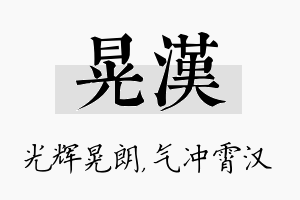 晃漢

光辉晃朗,气冲霄汉